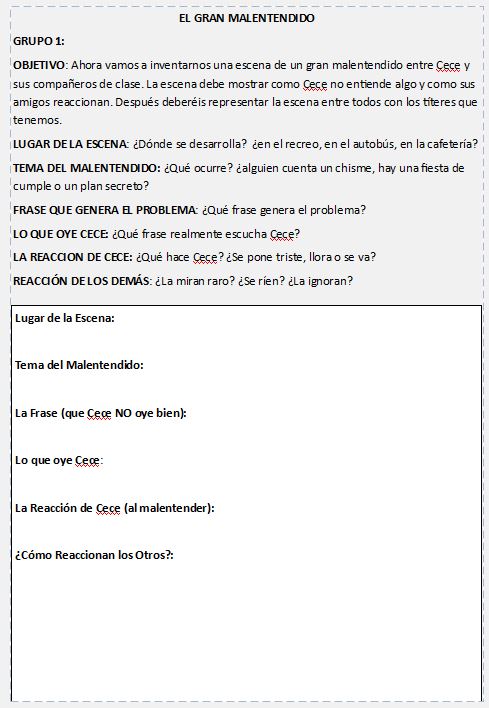 EL GRAN MALENTENDIDO

GRUPO 1:

OBJETIVO: Ahora vamos a inventarnos una escena de un gran malentendido entre Cece y sus compañeros de clase. La escena debe mostrar como Cece no entiende algo y como sus amigos reaccionan. Después deberéis representar la escena entre todos con los títeres que tenemos.

LUGAR DE LA ESCENA: ¿Dónde se desarrolla? ¿en el recreo, en el autobús, en la cafetería?

TEMA DEL MALENTENDIDO: ¿Qué ocurre? ¿alguien cuenta un chisme, hay una fiesta de cumple o un plan secreto?

FRASE QUE GENERA EL PROBLEMA: ¿Qué frase genera el problema?

LO QUE OYE CECE: ¿Qué frase realmente escucha Cece?

LA REACCION DE CECE: ¿Qué hace Cece? ¿Se pone triste, llora o se va?

REACCIÓN DE LOS DEMÁS: ¿La miran raro? ¿Se ríen? ¿La ignoran?

Lugar de la Escena:

Tema del Malentendido:

La Frase (que Cece NO oye bien):

Lo que oye Cece:

La Reacción de Cece (al malentender):

¿Cómo Reaccionan los Otros?: